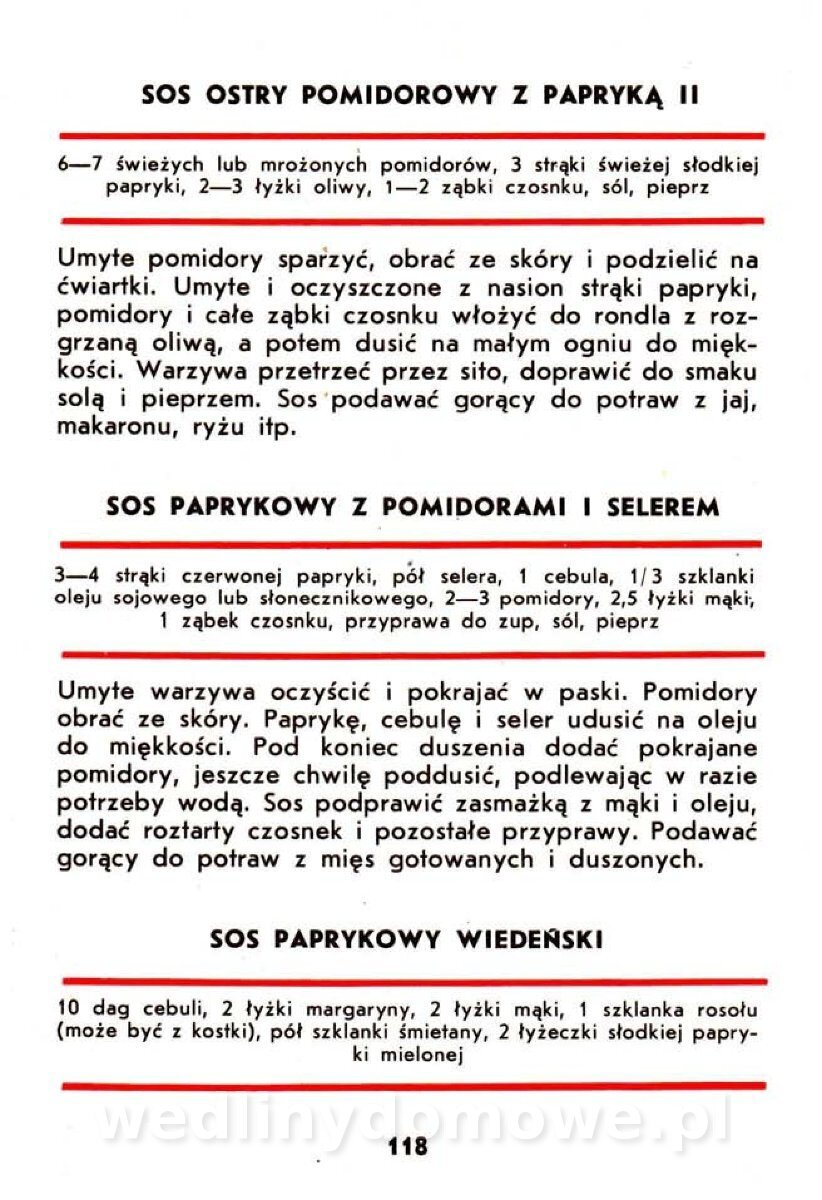 SOS OSTRY POMIDOROWY Z PAPRYKĄ II

6—7 świeżych lub mrożonych pomidorów, 3 strąki świeżej słodkiej papryki, 2—3 łyżki oliwy, 1—2 ząbki czosnku, sól, pieprz

Umyte pomidory sparzyć, obrać ze skóry i podzielić na ćwiartki. Umyte i oczyszczone z nasion strąki papryki, pomidory i całe ząbki czosnku włożyć do rondla z rozgrzaną oliwą, a potem dusić na małym ogniu do miękkości. Warzywa przetrzeć przez sito, doprawić do smaku solą i pieprzem. Sos podawać gorący do potraw z jaj, makaronu, ryżu itp.

SOS PAPRYKOWY Z POMIDORAMI I SELEREM

3—4 strąki czerwonej papryki, pół selera, 1 cebula, 1/3 szklanki oleju sojowego lub słonecznikowego, 2—3 pomidory, 2,5 łyżki mąki, 1 ząbek czosnku, przyprawa do zup, sól, pieprz

Umyte warzywa oczyścić i pokrajać w paski. Pomidory obrać ze skóry. Paprykę, cebulę i seler udusić na oleju do miękkości. Pod koniec duszenia dodać pokrajane pomidory, jeszcze chwilę poddusić, podlewając w razie potrzeby wodą. Sos podprawić zasmażką z mąki i oleju, dodać roztarty czosnek i pozostałe przyprawy. Podawać gorący do potraw z mięs gotowanych i duszonych.

SOS PAPRYKOWY WIEDEŃSKI

10 dag cebuli, 2 łyżki margaryny, 2 łyżki mąki, 1 szklanka rosołu (może być z kostki), pół szklanki śmietany, 2 łyżeczki słodkiej papryki mielonej

wedlinydomowe.pl

118